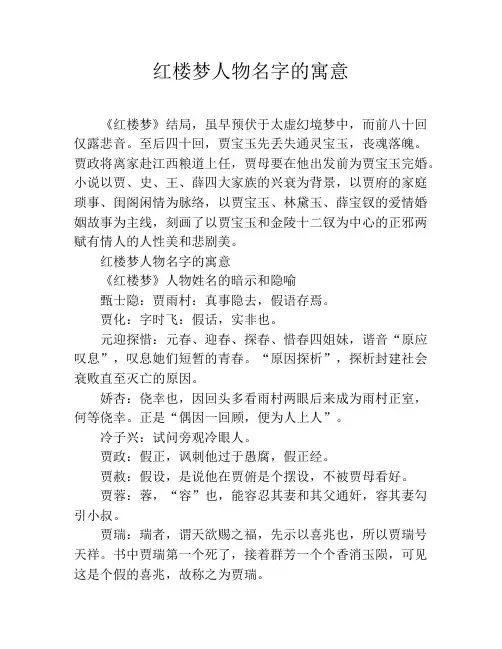 红楼梦人物名字的寓意

《红楼梦》结局，虽早预伏于太虚幻境梦中，而前八十回仅露悲音。至后四十回，贾宝玉先丢失通灵宝玉，丧魂落魄。贾政将离家赴江西粮道上任，贾母要在他出发前为贾宝玉完婚。小说以贾、史、王、薛四大家族的兴衰为背景，以贾府的家庭琐事、闺阁闲情为脉络，以贾宝玉、林黛玉、薛宝钗的爱情婚姻故事为主线，刻画了以贾宝玉和金陵十二钗为中心的正邪两赋有情人的人性美和悲剧美。

红楼梦人物名字的寓意

《红楼梦》人物姓名的暗示和隐喻

甄士隐：贾雨村：真事隐去，假语存焉。

贾化：字时飞：假话，实非也。

元迎探惜：元春、迎春、探春、惜春四姐妹，谐音“原应叹息”，叹息她们短暂的青春。“原因探析”，探析封建社会衰败直至灭亡的原因。

娇杏：侥幸也，因回头多看雨村两眼后来成为雨村正室，何等侥幸。正是“偶因一回顾，便为人上人”。

冷子兴：试问旁观冷眼人。

贾政：假正，讽刺他过于愚腐，假正经。

贾赦：假设，是说他在贾俯是个摆设，不被贾母看好。

贾蓉：蓉，“容”也，能容忍其妻和其父通奸，容其妻勾引小叔。

贾瑞：瑞者，谓天欲赐之福，先示以喜兆也，所以贾瑞号天祥。书中贾瑞第一个死了，接着群芳一个个香消玉陨，可见这是个假的喜兆，故称之为贾瑞。